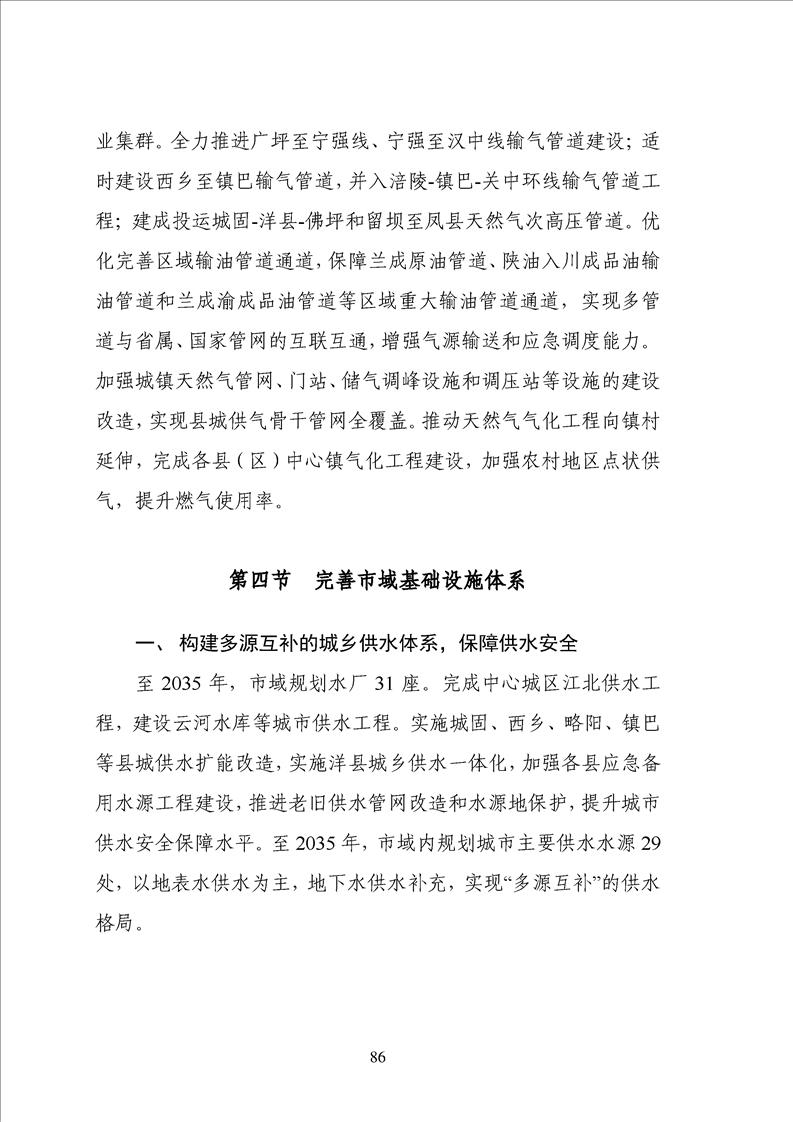 业集群。全力推进广坪至宁强线、宁强至汉中线输气管道建设；适时建设西乡至镇巴输气管道，并入涪陵-镇巴-关中环线输气管道工程；建成投运城固-洋县-佛坪和留坝至凤县天然气次高压管道。优化完善区域输油管道通道，保障兰成原油管道、陕油入川成品油输油管道和兰成渝成品油管道等区域重大输油管道通道，实现多管道与省属、国家管网的互联互通，增强气源输送和应急调度能力。加强城镇天然气管网、门站、储气调峰设施和调压站等设施的建设改造，实现县城供气骨干管网全覆盖。推动天然气气化工程向镇村延伸，完成各县（区）中心镇气化工程建设，加强农村地区点状供气，提升燃气使用率。

第四节　完善市域基础设施体系

一、构建多源互补的城乡供水体系，保障供水安全

至 2035 年，市域规划水厂 31 座。完成中心城区江北供水工程，建设云河水库等城市供水工程。实施城固、西乡、略阳、镇巴等县城供水扩能改造，实施洋县城乡供水一体化，加强各县应急备用水源工程建设，推进老旧供水管网改造和水源地保护，提升城市供水安全保障水平。至 2035 年，市域内规划城市主要供水水源 29 处，以地表水供水为主，地下水供水补充，实现“多源互补”的供水格局。

86